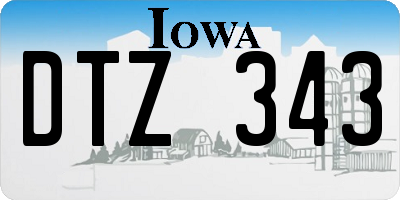 IOWA

DTZ 343